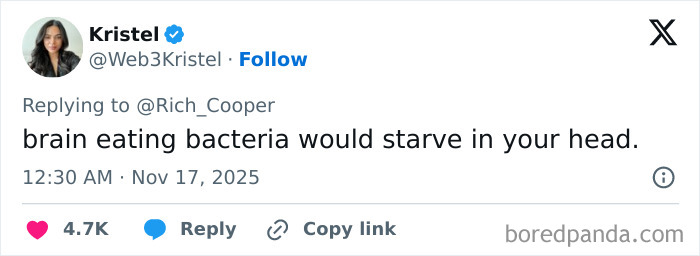 Kristel
@Web3Kristel · Follow

Replying to @Rich_Cooper

brain eating bacteria would starve in your head.

12:30 AM · Nov 17, 2025

4.7K Reply Copy link

boredpanda.com